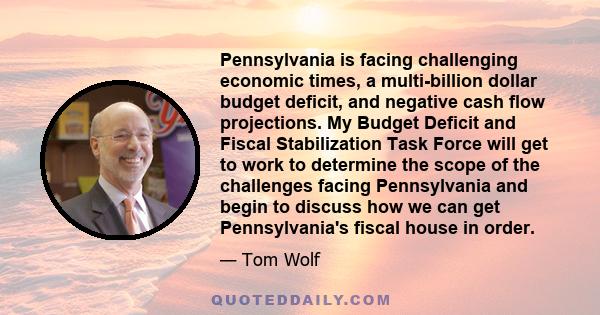 Pennsylvania is facing challenging economic times, a multi-billion dollar budget deficit, and negative cash flow projections. My Budget Deficit and Fiscal Stabilization Task Force will get to work to determine the scope of the challenges facing Pennsylvania and begin to discuss how we can get Pennsylvania's fiscal house in order.

— Tom Wolf

QUOTEDDAILY.COM